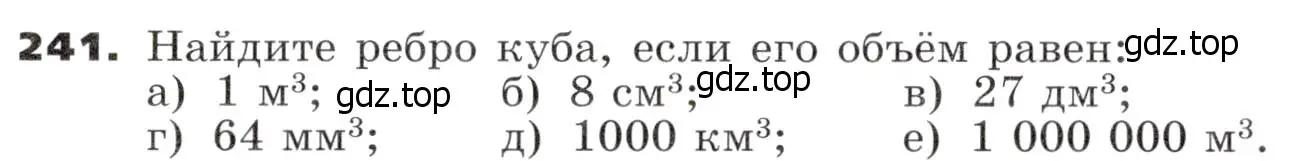 **241.** Найдите ребро куба, если его объём равен: gdz.top
а) 1 м$^3$; gdz.top б) 8 см$^3$; gdz.top в) 27 дм$^3$;
г) 64 мм$^3$; д) 1000 км$^3$; е) 1 000 000 м$^3$.